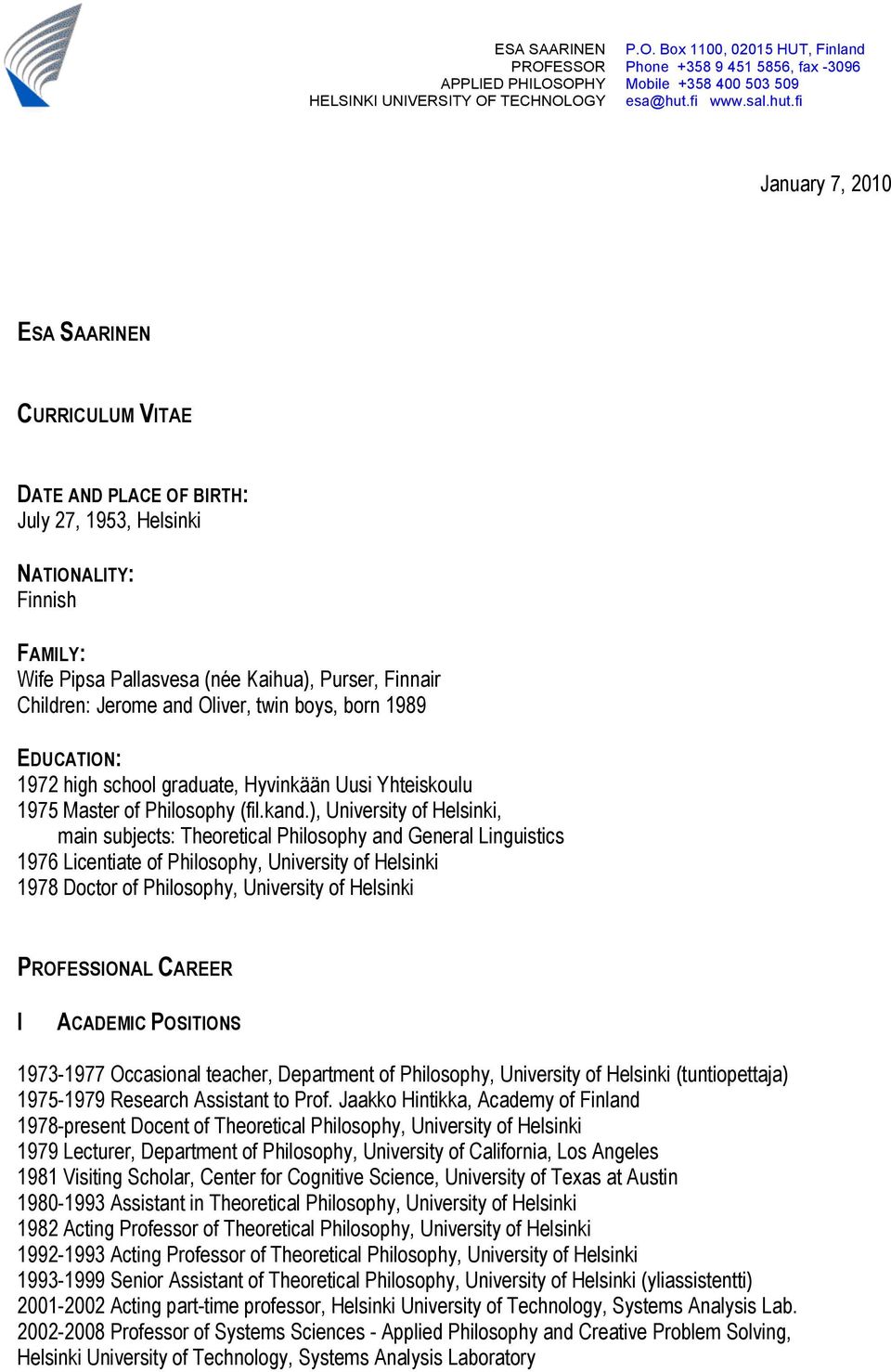 ESA SAARINEN
PROFESSOR
APPLIED PHILOSOPHY
HELSINKI UNIVERSITY OF TECHNOLOGY

P.O. Box 1100, 02015 HUT, Finland
Phone +358 9 451 5856, fax -3096
Mobile +358 400 503 509
esa@hut.fi www.sal.hut.fi

January 7, 2010

ESA SAARINEN

CURRICULUM VITAE

DATE AND PLACE OF BIRTH:
July 27, 1953, Helsinki

NATIONALITY:
Finnish

FAMILY:
Wife Pipsa Pallasvesa (née Kaihua), Purser, Finnair
Children: Jerome and Oliver, twin boys, born 1989

EDUCATION:
1972 high school graduate, Hyvinkään Uusi Yhteiskoulu
1975 Master of Philosophy (fil.kand.), University of Helsinki,
main subjects: Theoretical Philosophy and General Linguistics
1976 Licentiate of Philosophy, University of Helsinki
1978 Doctor of Philosophy, University of Helsinki

PROFESSIONAL CAREER

I ACADEMIC POSITIONS

1973-1977 Occasional teacher, Department of Philosophy, University of Helsinki (tuntiopettaja)
1975-1979 Research Assistant to Prof. Jaakko Hintikka, Academy of Finland
1978-present Docent of Theoretical Philosophy, University of Helsinki
1979 Lecturer, Department of Philosophy, University of California, Los Angeles
1981 Visiting Scholar, Center for Cognitive Science, University of Texas at Austin
1980-1993 Assistant in Theoretical Philosophy, University of Helsinki
1982 Acting Professor of Theoretical Philosophy, University of Helsinki
1992-1993 Acting Professor of Theoretical Philosophy, University of Helsinki
1993-1999 Senior Assistant of Theoretical Philosophy, University of Helsinki (yliassistentti)
2001-2002 Acting part-time professor, Helsinki University of Technology, Systems Analysis Lab.
2002-2008 Professor of Systems Sciences - Applied Philosophy and Creative Problem Solving, Helsinki University of Technology, Systems Analysis Laboratory